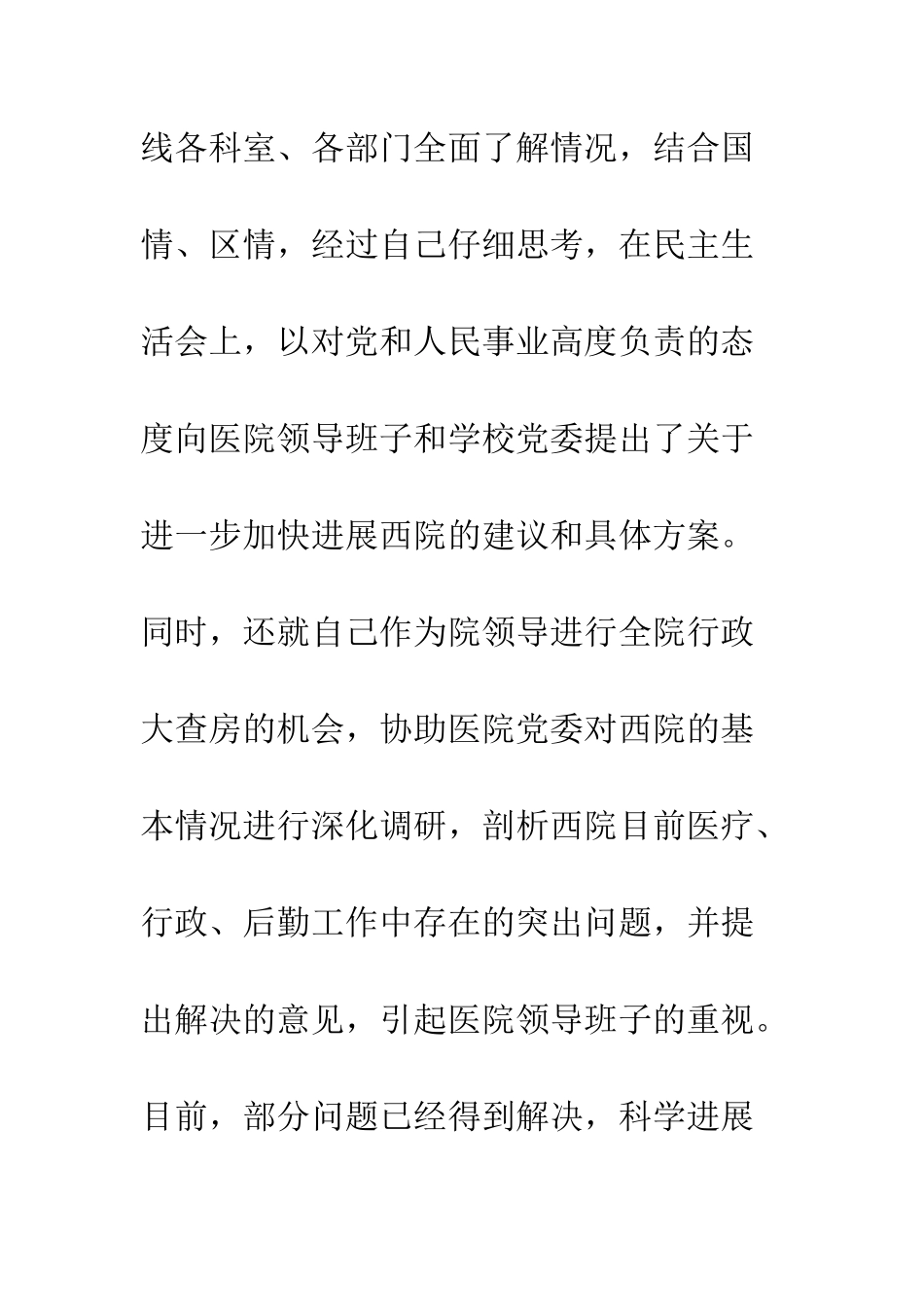 线各科室、各部门全面了解情况，结合国情、区情，经过自己仔细思考，在民主生活会上，以对党和人民事业高度负责的态度向医院领导班子和学校党委提出了关于进一步加快进展西院的建议和具体方案。同时，还就自己作为院领导进行全院行政大查房的机会，协助医院党委对西院的基本情况进行深化调研，剖析西院目前医疗、行政、后勤工作中存在的突出问题，并提出解决的意见，引起医院领导班子的重视。目前，部分问题已经得到解决，科学进展